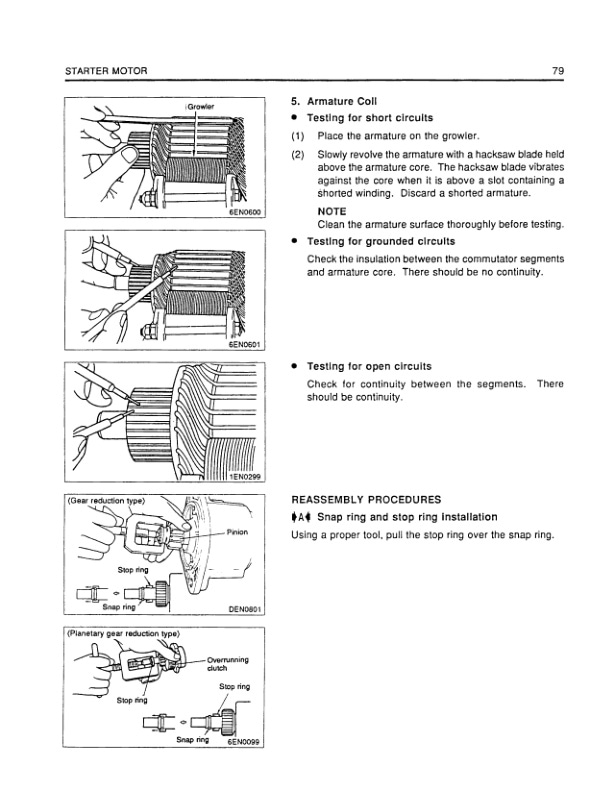 STARTER MOTOR

79

Growler

6EN0600

6EN0601

1EN0299

(Gear reduction type)

Pinion

Stop ring

Snap ring

DEN0801

(Planetary gear reduction type)

Overrunning clutch

Stop ring

Stop ring

Snap ring

6EN0099

5. Armature Coil

● Testing for short circuits

(1) Place the armature on the growler.

(2) Slowly revolve the armature with a hacksaw blade held above the armature core. The hacksaw blade vibrates against the core when it is above a slot containing a shorted winding. Discard a shorted armature.

NOTE

Clean the armature surface thoroughly before testing.

● Testing for grounded circuits

Check the insulation between the commutator segments and armature core. There should be no continuity.

● Testing for open circuits

Check for continuity between the segments. There should be continuity.

REASSEMBLY PROCEDURES

♦A♦ Snap ring and stop ring installation

Using a proper tool, pull the stop ring over the snap ring.